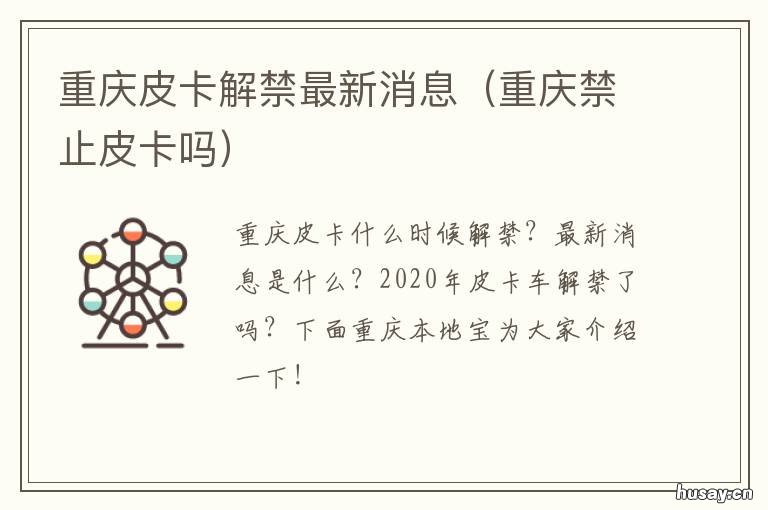 重庆皮卡解禁最新消息（重庆禁止皮卡吗）

重庆皮卡什么时候解禁？最新消息是什么？2020年皮卡车解禁了吗？下面重庆本地宝为大家介绍一下！

husay.cn